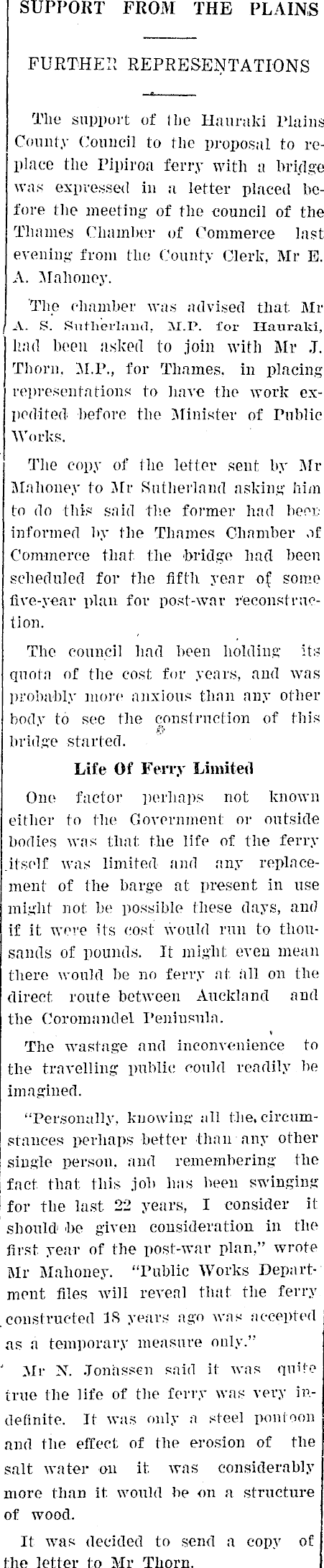 SUPPORT FROM THE PLAINS

FURTHER REPRESENTATIONS

The support of the Hauraki Plains County Council to the proposal to replace the Pipiroa ferry with a bridge was expressed in a letter placed before the meeting of the council of the Thames Chamber of Commerce last evening from the County Clerk, Mr E. A. Mahoney.

The chamber was advised that Mr A. S. Sutherland, M.P. for Hauraki, had been asked to join with Mr J. Thorn, M.P., for Thames, in placing representations to have the work expedited before the Minister of Public Works.

The copy of the letter sent by Mr Mahoney to Mr Sutherland asking him to do this said the former had been informed by the Thames Chamber of Commerce that the bridge had been scheduled for the fifth year of some five-year plan for post-war reconstruction.

The council had been holding its quota of the cost for years, and was probably more anxious than any other body to see the construction of this bridge started.

Life Of Ferry Limited

One factor perhaps not known either to the Government or outside bodies was that the life of the ferry itself was limited and any replacement of the barge at present in use might not be possible these days, and if it were its cost would run to thousands of pounds. It might even mean there would be no ferry at all on the direct route between Auckland and the Coromandel Peninsula.

The wastage and inconvenience to the travelling public could readily be imagined.

"Personally, knowing all the circumstances perhaps better than any other single person, and remembering the fact that this job has been swinging for the last 22 years, I consider it should be given consideration in the first year of the post-war plan," wrote Mr Mahoney. "Public Works Department files will reveal that the ferry constructed 18 years ago was accepted as a temporary measure only."

Mr N. Jonassen said it was quite true the life of the ferry was very indefinite. It was only a steel pontoon and the effect of the erosion of the salt water on it was considerably more than it would be on a structure of wood.

It was decided to send a copy of the letter to Mr Thorn.